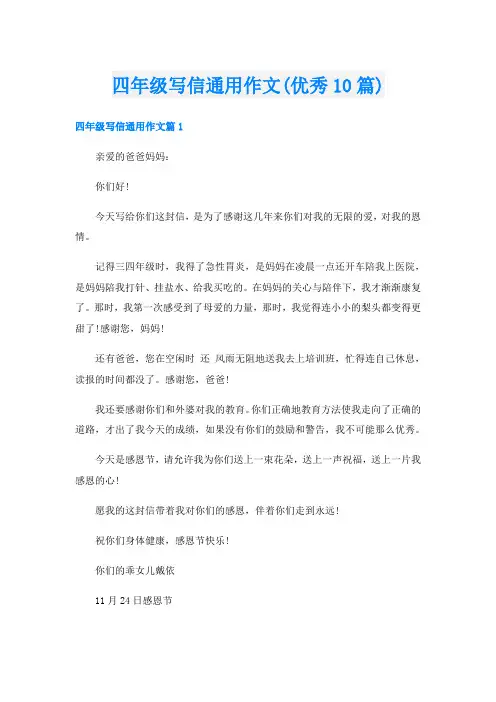 四年级写信通用作文(优秀10篇)

四年级写信通用作文篇1

亲爱的爸爸妈妈：

你们好！

今天写给你们这封信，是为了感谢这几年来你们对我的无限的爱，对我的恩情。

记得三四年级时，我得了急性胃炎，是妈妈在凌晨一点还开车陪我上医院，是妈妈陪我打针、挂盐水、给我买吃的。在妈妈的关心与陪伴下，我才渐渐康复了。那时，我第一次感受到了母爱的力量，那时，我觉得连小小的梨头都变得更甜了！感谢您，妈妈！

还有爸爸，您在空闲时 还 风雨无阻地送我去上培训班，忙得连自己休息、读报的时间都没了。感谢您，爸爸！

我还要感谢你们和外婆对我的教育。你们正确地教育方法使我走向了正确的道路，才出了我今天的成绩，如果没有你们的鼓励和警告，我不可能那么优秀。

今天是感恩节，请允许我为你们送上一束花朵，送上一声祝福，送上一片我感恩的心！

愿我的这封信带着我对你们的感恩，伴着你们走到永远！

祝你们身体健康，感恩节快乐！

你们的乖女儿戴依

11月24日感恩节